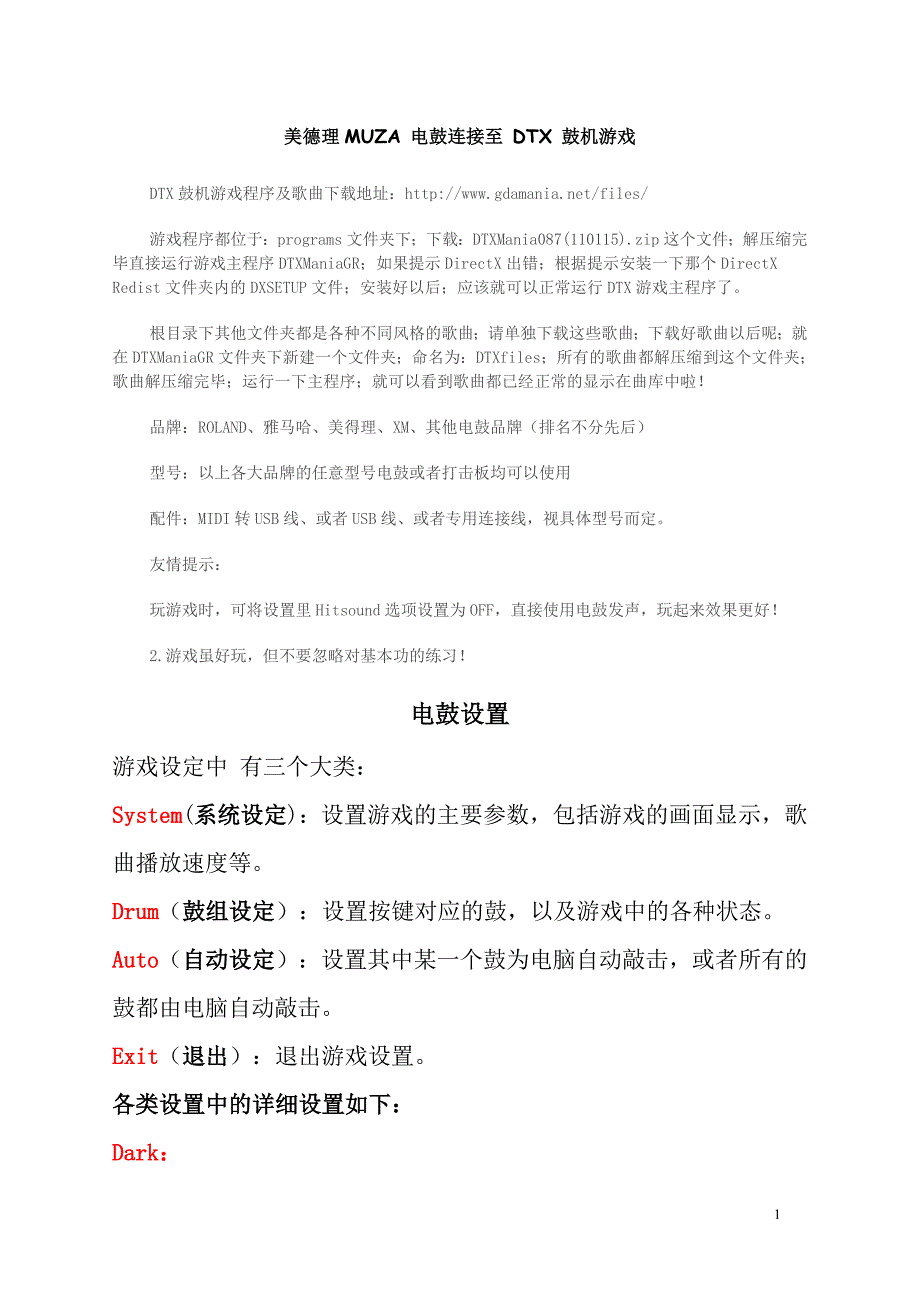 美德理 MUZA 电鼓连接至 DTX 鼓机游戏

DTX 鼓机游戏程序及歌曲下载地址：http://www.gdamania.net/files/

游戏程序都位于：programs 文件夹下；下载：DTXMania087(110115).zip 这个文件；解压缩完毕直接运行游戏主程序 DTXManiaGR；如果提示 DirectX 出错；根据提示安装一下那个 DirectX Redist 文件夹内的 DXSETUP 文件；安装好以后；应该就可以正常运行 DTX 游戏主程序了。

根目录下其他文件夹都是各种不同风格的歌曲；请单独下载这些歌曲；下载好歌曲以后呢；就在 DTXManiaGR 文件夹下新建一个文件夹；命名为：DTXfiles；所有的歌曲都解压缩到这个文件夹；歌曲解压缩完毕；运行一下主程序；就可以看到歌曲都已经正常的显示在曲库中啦！

品牌：ROLAND、雅马哈、美得理、XM、其他电鼓品牌（排名不分先后）

型号：以上各大品牌的任意型号电鼓或者打击板均可以使用

配件：MIDI 转 USB 线、或者 USB 线、或者专用连接线，视具体型号而定。

友情提示：

玩游戏时，可将设置里 Hitsound 选项设置为 OFF，直接使用电鼓发声，玩起来效果更好！

2.游戏虽好玩，但不要忽略对基本功的练习！

电鼓设置

游戏设定中 有三个大类：

System(系统设定)：设置游戏的主要参数，包括游戏的画面显示，歌曲播放速度等。

Drum（鼓组设定）：设置按键对应的鼓，以及游戏中的各种状态。

Auto（自动设定）：设置其中某一个鼓为电脑自动敲击，或者所有的鼓都由电脑自动敲击。

Exit（退出）：退出游戏设置。

各类设置中的详细设置如下：

Dark：

1